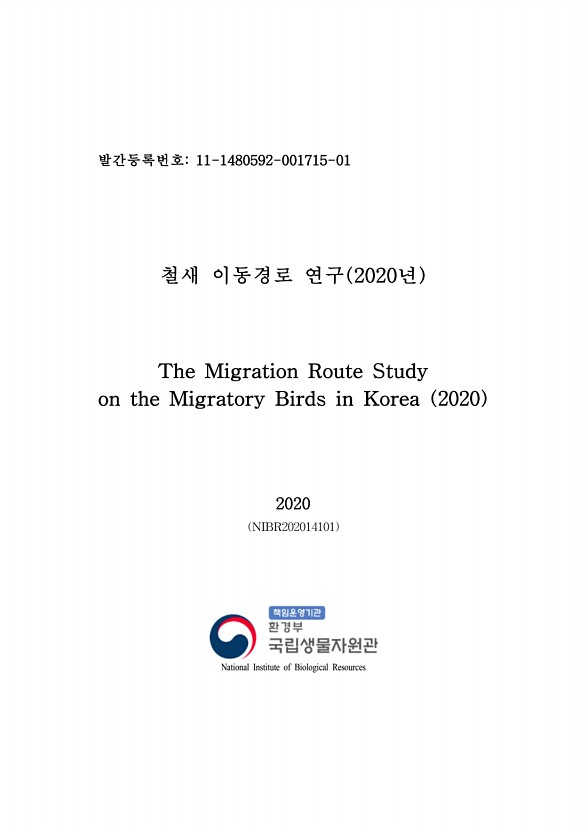 발간등록번호: 11-1480592-001715-01

철새 이동경로 연구(2020년)

The Migration Route Study on the Migratory Birds in Korea (2020)

2020
(NIBR202014101)

책임운영기관
환경부
국립생물자원관
National Institute of Biological Resources